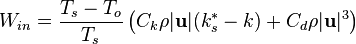 $W_{in} = \frac{T_s - T_o}{T_s} \left( C_k \rho |\mathbf{u}| (k_s^* - k) + C_d \rho |\mathbf{u}|^3 \right)$